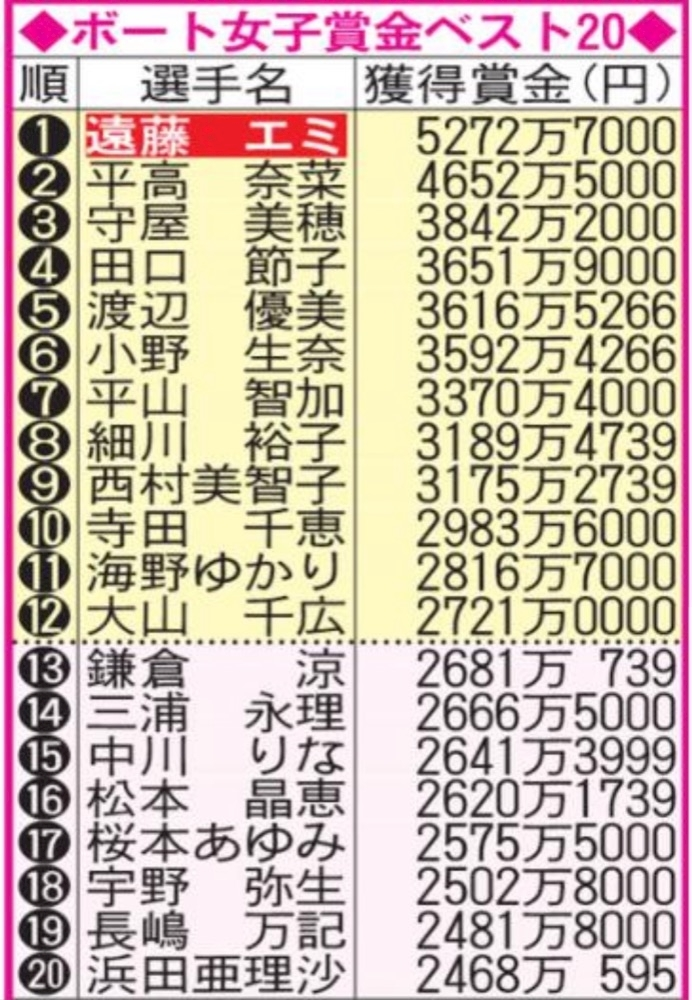 ◆ボート女子賞金ベスト20◆

| 順 | 選手名 | 獲得賞金(円) |
|---|---|---|
| ❶ | 遠藤　エミ | 5272万7000 |
| ❷ | 平高　奈菜 | 4652万5000 |
| ❸ | 守屋　美穂 | 3842万2000 |
| ❹ | 田口　節子 | 3651万9000 |
| ❺ | 渡辺　優美 | 3616万5266 |
| ❻ | 小野　生奈 | 3592万4266 |
| ❼ | 平山　智加 | 3370万4000 |
| ❽ | 細川　裕子 | 3189万4739 |
| ❾ | 西村美智子 | 3175万2739 |
| ❿ | 寺田　千恵 | 2983万6000 |
| ⓫ | 海野ゆかり | 2816万7000 |
| ⓬ | 大山　千広 | 2721万0000 |
| ⓭ | 鎌倉　涼 | 2681万 739 |
| ⓮ | 三浦　永理 | 2666万5000 |
| ⓯ | 中川　りな | 2641万3999 |
| ⓰ | 松本　晶恵 | 2620万1739 |
| ⓱ | 桜本あゆみ | 2575万5000 |
| ⓲ | 宇野　弥生 | 2502万8000 |
| ⓳ | 長嶋　万記 | 2481万8000 |
| ⓴ | 浜田亜理沙 | 2468万 595 |